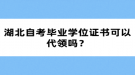 湖北自考毕业学位证书可以代领吗？